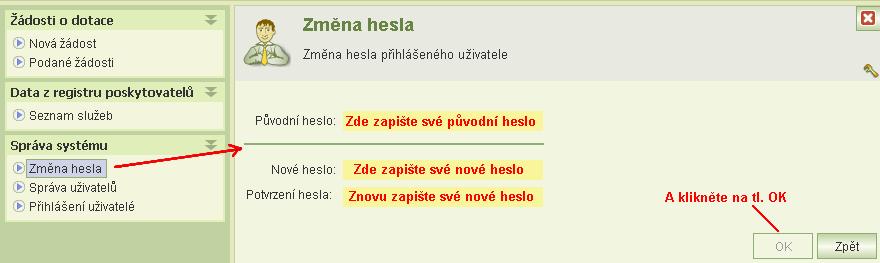 Žádosti o dotace
Nová žádost
Podané žádosti

Data z registru poskytovatelů
Seznam služeb

Správa systému
Změna hesla
Správa uživatelů
Přihlášení uživatelé

Změna hesla
Změna hesla přihlášeného uživatele

Původní heslo: Zde zapište své původní heslo

Nové heslo: Zde zapište své nové heslo
Potvrzení hesla: Znovu zapište své nové heslo

A klikněte na tl. OK

OK
Zpět